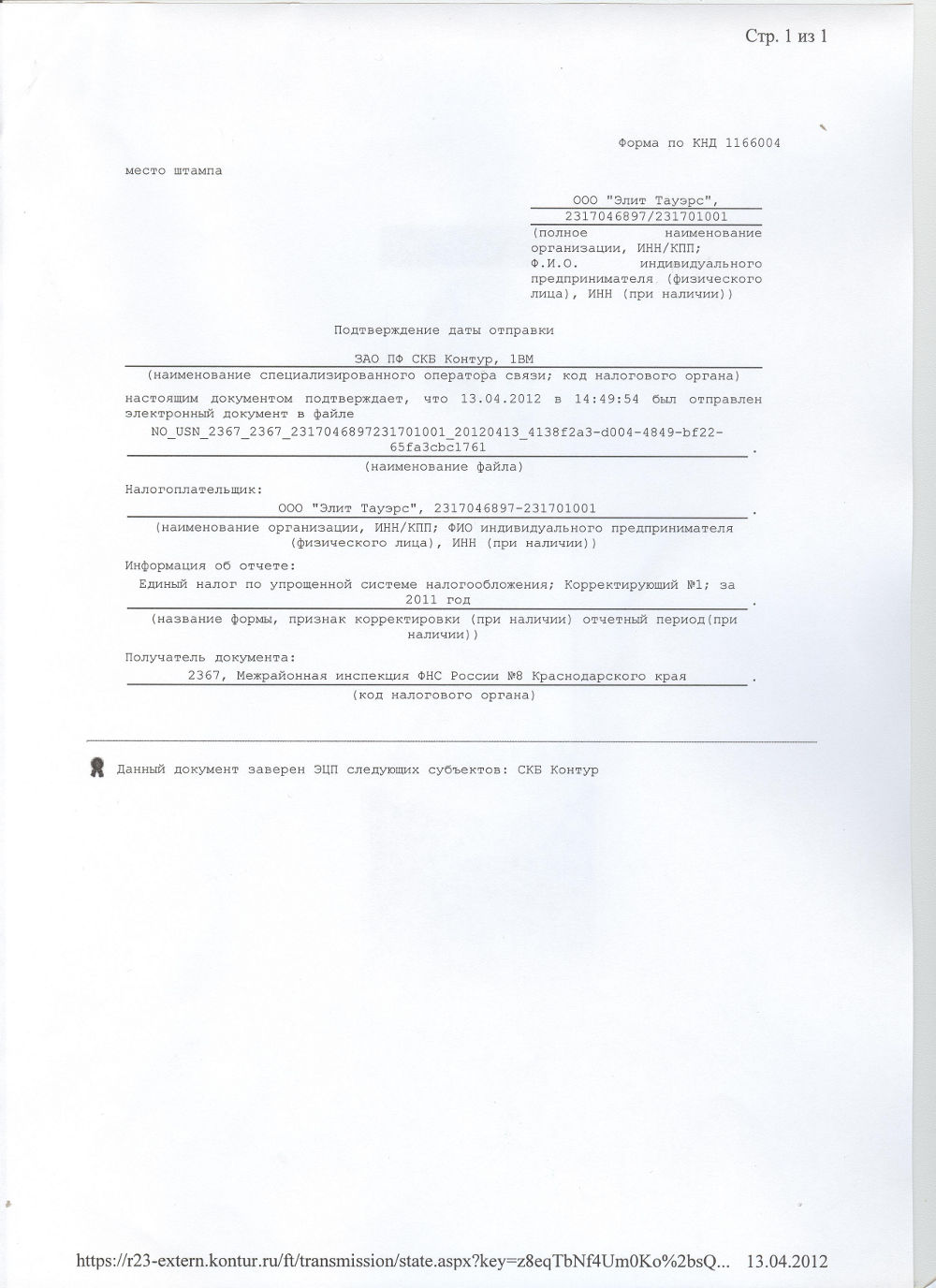 Стр. 1 из 1

Форма по КНД 1166004

место штампа

ООО "Элит Тауэрс", 2317046897/231701001
(полное наименование организации, ИНН/КПП; Ф.И.О. индивидуального предпринимателя (физического лица), ИНН (при наличии))

Подтверждение даты отправки

ЗАО ПФ СКБ Контур, 1ВМ
(наименование специализированного оператора связи; код налогового органа)

настоящим документом подтверждает, что 13.04.2012 в 14:49:54 был отправлен электронный документ в файле
NO_USN_2367_2367_2317046897231701001_20120413_4138f2a3-d004-4849-bf22-65fa3cbc1761 .
(наименование файла)

Налогоплательщик:
ООО "Элит Тауэрс", 2317046897-231701001 .
(наименование организации, ИНН/КПП; ФИО индивидуального предпринимателя (физического лица), ИНН (при наличии))

Информация об отчете:
Единый налог по упрощенной системе налогообложения; Корректирующий №1; за 2011 год .
(название формы, признак корректировки (при наличии) отчетный период(при наличии))

Получатель документа:
2367, Межрайонная инспекция ФНС России №8 Краснодарского края .
(код налогового органа)

Данный документ заверен ЭЦП следующих субъектов: СКБ Контур

https://r23-extern.kontur.ru/ft/transmission/state.aspx?key=z8eqTbNf4Um0Ko%2bsQ... 13.04.2012